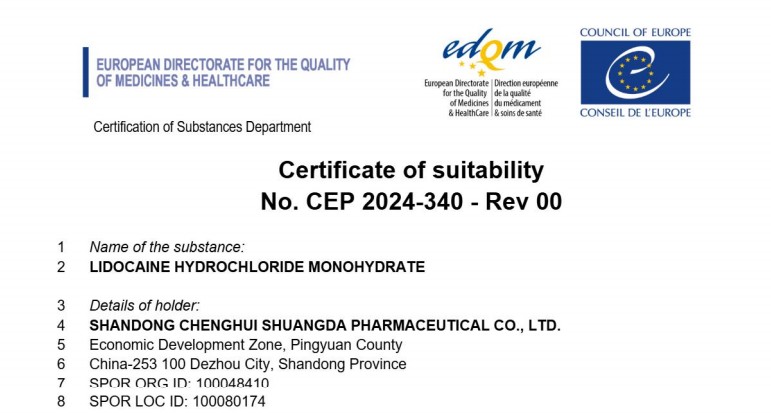 EUROPEAN DIRECTORATE FOR THE QUALITY OF MEDICINES & HEALTHCARE

edqm
European Directorate for the Quality of Medicines & HealthCare
Direction européenne de la qualité du médicament & soins de santé

COUNCIL OF EUROPE
CONSEIL DE L'EUROPE

Certification of Substances Department

Certificate of suitability
No. CEP 2024-340 - Rev 00

1 Name of the substance:
2 LIDOCAINE HYDROCHLORIDE MONOHYDRATE

3 Details of holder:
4 SHANDONG CHENGHUI SHUANGDA PHARMACEUTICAL CO., LTD.
5 Economic Development Zone, Pingyuan County
6 China-253 100 Dezhou City, Shandong Province
7 SPOR ORG ID: 100048410
8 SPOR LOC ID: 100080174